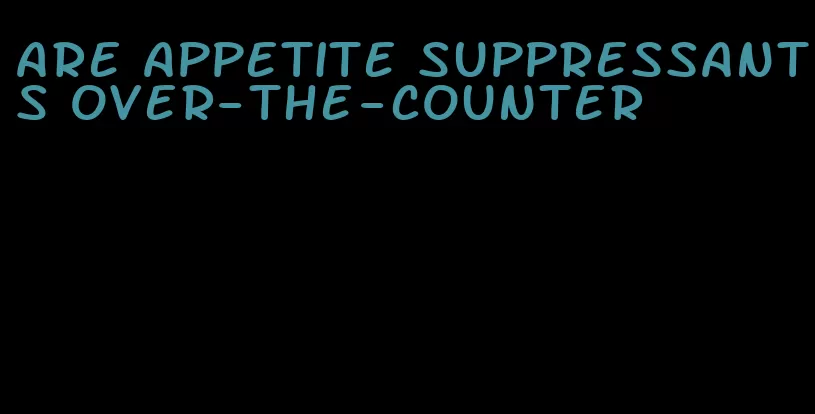 ARE APPETITE SUPPRESSANTS OVER-THE-COUNTER